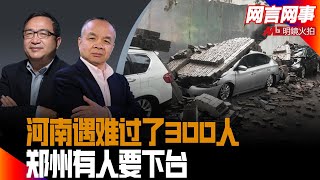 网言网事
明镜火拍
河南遇难过了300人
郑州有人要下台